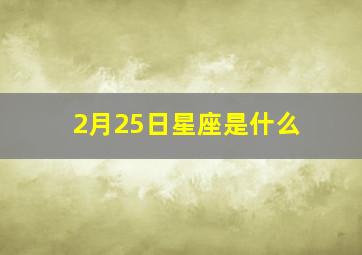 2月25日星座是什么